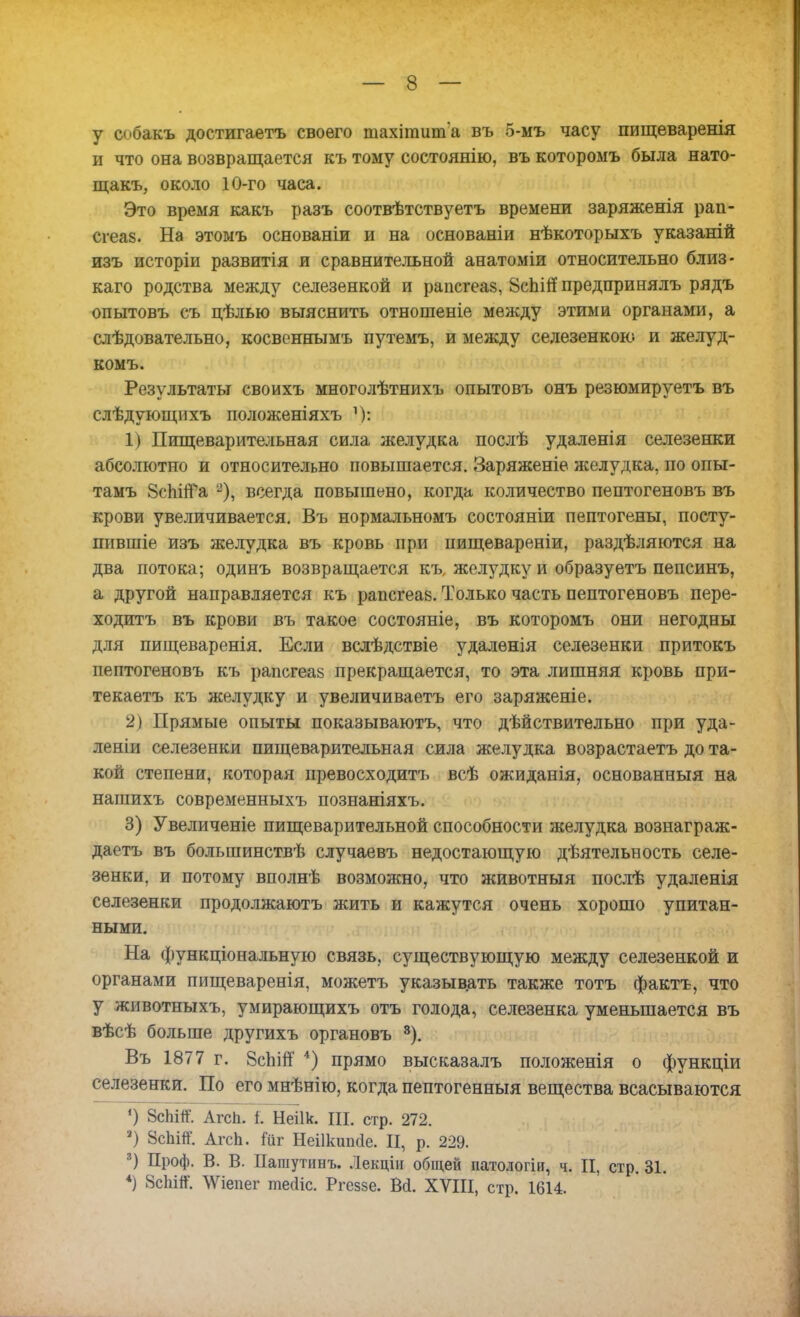 — 8 —

у собакъ достигаетъ своего maximum'а въ 5-мъ часу пищеваренія и что она возвращается къ тому состоянію, въ которомъ была натощакъ, около 10-го часа.

Это время какъ разъ соотвѣтствуетъ времени заряженія pancreas. На этомъ основаніи и на основаніи нѣкоторыхъ указаній изъ исторіи развитія и сравнительной анатоміи относительно близкаго родства между селезенкой и pancreas, Schiff предпринялъ рядъ опытовъ съ цѣлью выяснить отношеніе между этими органами, а слѣдовательно, косвеннымъ путемъ, и между селезенкою и желудкомъ.

Результаты своихъ многолѣтнихъ опытовъ онъ резюмируетъ въ слѣдующихъ положеніяхъ ¹):

1) Пищеварительная сила желудка послѣ удаленія селезенки абсолютно и относительно повышается. Заряженіе желудка, по опытамъ Schiff'а ²), всегда повышено, когда количество пептогеновъ въ крови увеличивается. Въ нормальномъ состояніи пептогены, поступившіе изъ желудка въ кровь при пищевареніи, раздѣляются на два потока; одинъ возвращается къ желудку и образуетъ пепсинъ, а другой направляется къ pancreas. Только часть пептогеновъ переходитъ въ крови въ такое состояніе, въ которомъ они негодны для пищеваренія. Если вслѣдствіе удаленія селезенки притокъ пептогеновъ къ pancreas прекращается, то эта лишняя кровь притекаетъ къ желудку и увеличиваетъ его заряженіе.

2) Прямые опыты показываютъ, что дѣйствительно при удаленіи селезенки пищеварительная сила желудка возрастаетъ до такой степени, которая превосходитъ всѣ ожиданія, основанныя на нашихъ современныхъ познаніяхъ.

3) Увеличеніе пищеварительной способности желудка вознаграждаетъ въ большинствѣ случаевъ недостающую дѣятельность селезенки, и потому вполнѣ возможно, что животныя послѣ удаленія селезенки продолжаютъ жить и кажутся очень хорошо упитанными.

На функціональную связь, существующую между селезенкой и органами пищеваренія, можетъ указывать также тотъ фактъ, что у животныхъ, умирающихъ отъ голода, селезенка уменьшается въ вѣсѣ больше другихъ органовъ ³).

Въ 1877 г. Schiff ⁴) прямо высказалъ положенія о функціи селезенки. По его мнѣнію, когда пептогенныя вещества всасываются

¹) Schiff. Arch. f. Heilk. III. стр. 272.
²) Schiff. Arch. für Heilkunde. II, p. 229.
³) Проф. В. В. Пашутинъ. Лекціи общей патологіи, ч. II, стр. 31.
⁴) Schiff. Wiener medic. Presse. Bd. XVIII, стр. 1614.